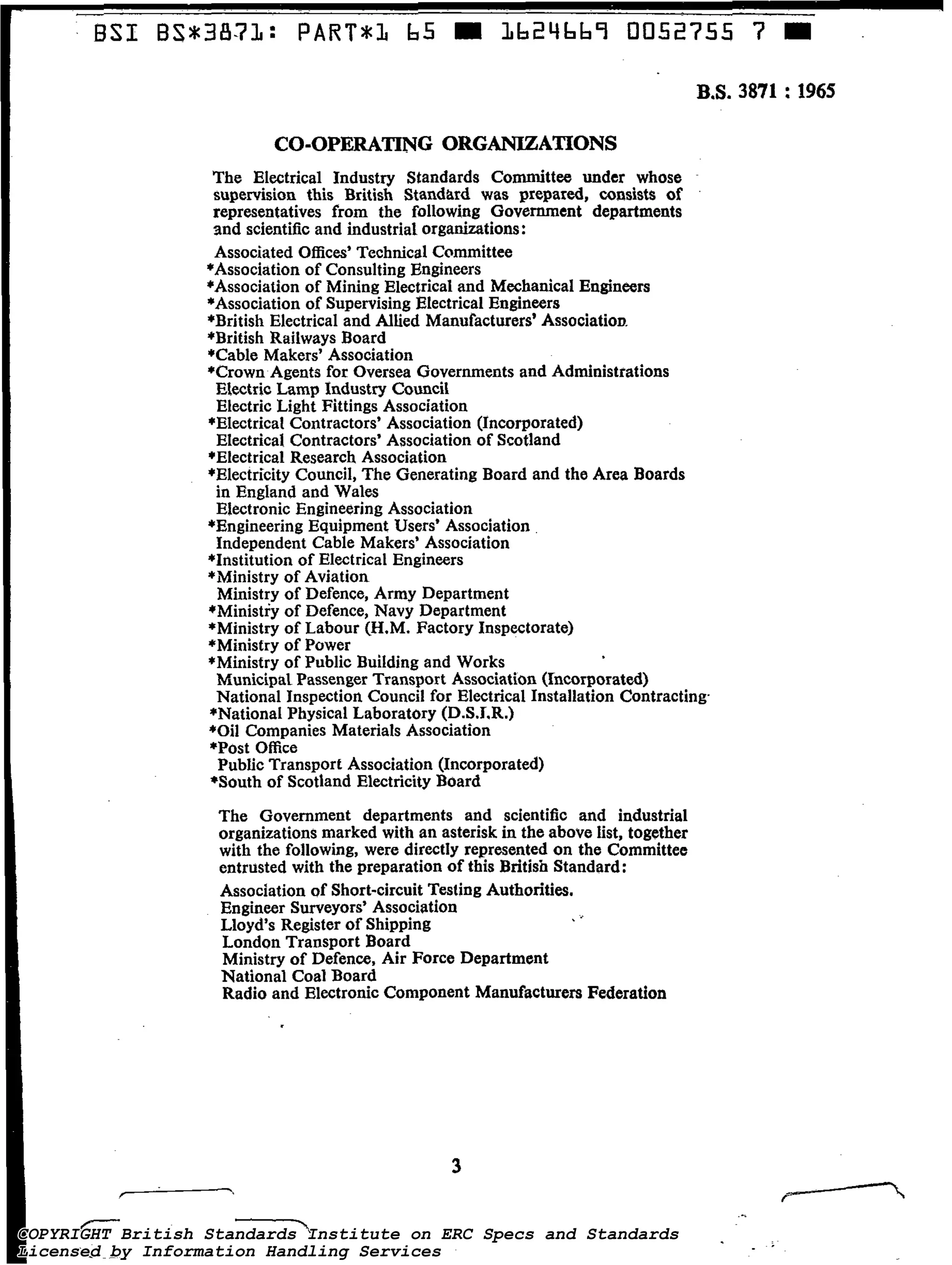 BSI BS*3871: PART*1 65 ■ 1624669 0052755 7 ■

B.S. 3871 : 1965

CO-OPERATING ORGANIZATIONS

The Electrical Industry Standards Committee under whose supervision this British Standard was prepared, consists of representatives from the following Government departments and scientific and industrial organizations:

Associated Offices' Technical Committee
*Association of Consulting Engineers
*Association of Mining Electrical and Mechanical Engineers
*Association of Supervising Electrical Engineers
*British Electrical and Allied Manufacturers' Association
*British Railways Board
*Cable Makers' Association
*Crown Agents for Oversea Governments and Administrations
Electric Lamp Industry Council
Electric Light Fittings Association
*Electrical Contractors' Association (Incorporated)
Electrical Contractors' Association of Scotland
*Electrical Research Association
*Electricity Council, The Generating Board and the Area Boards in England and Wales
Electronic Engineering Association
*Engineering Equipment Users' Association
Independent Cable Makers' Association
*Institution of Electrical Engineers
*Ministry of Aviation
Ministry of Defence, Army Department
*Ministry of Defence, Navy Department
*Ministry of Labour (H.M. Factory Inspectorate)
*Ministry of Power
*Ministry of Public Building and Works
Municipal Passenger Transport Association (Incorporated)
National Inspection Council for Electrical Installation Contracting
*National Physical Laboratory (D.S.I.R.)
*Oil Companies Materials Association
*Post Office
Public Transport Association (Incorporated)
*South of Scotland Electricity Board

The Government departments and scientific and industrial organizations marked with an asterisk in the above list, together with the following, were directly represented on the Committee entrusted with the preparation of this British Standard:

Association of Short-circuit Testing Authorities.
Engineer Surveyors' Association
Lloyd's Register of Shipping
London Transport Board
Ministry of Defence, Air Force Department
National Coal Board
Radio and Electronic Component Manufacturers Federation

3

COPYRIGHT British Standards Institute on ERC Specs and Standards
Licensed by Information Handling Services